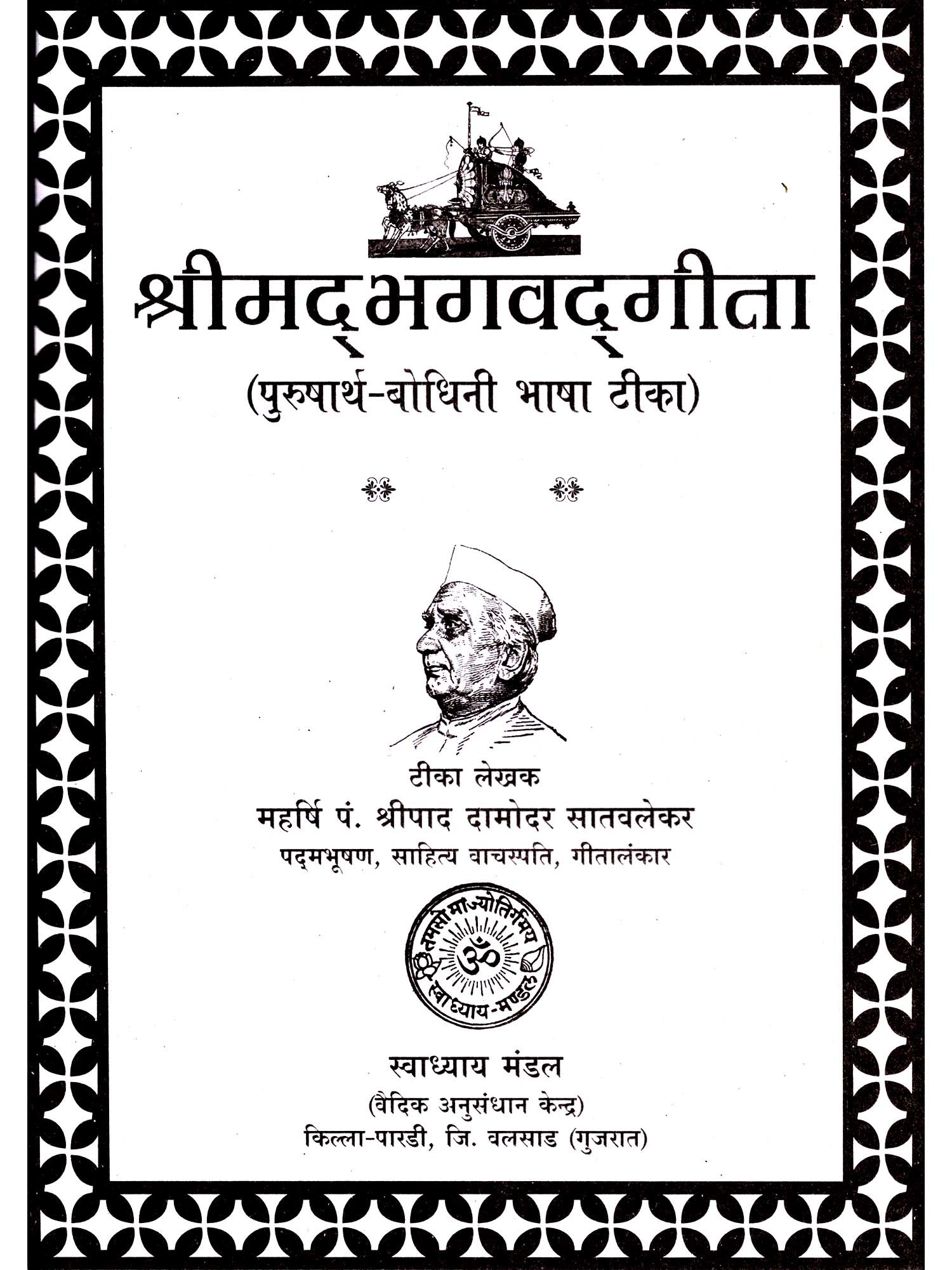 श्रीमद्भगवद्गीता

(पुरुषार्थ-बोधिनी भाषा टीका)

टीका लेखक
महर्षि पं. श्रीपाद दामोदर सातवलेकर
पद्मभूषण, साहित्य वाचस्पति, गीतालंकार

तमसो मा ज्योतिर्गमय
ॐ
स्वाध्याय-मण्डल

स्वाध्याय मंडल
(वैदिक अनुसंधान केन्द्र)
किल्ला-पारडी, जि. वलसाड (गुजरात)